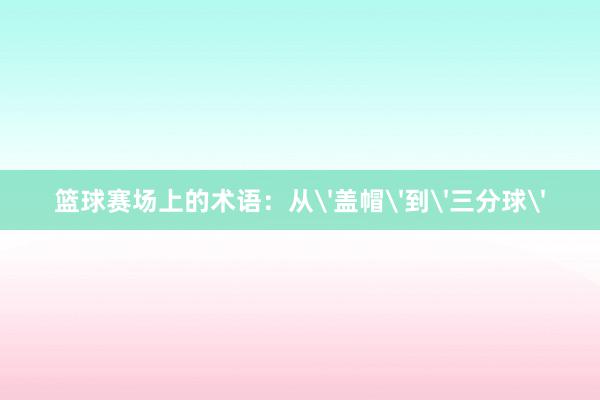 篮球赛场上的术语：从\'盖帽\'到\'三分球\'